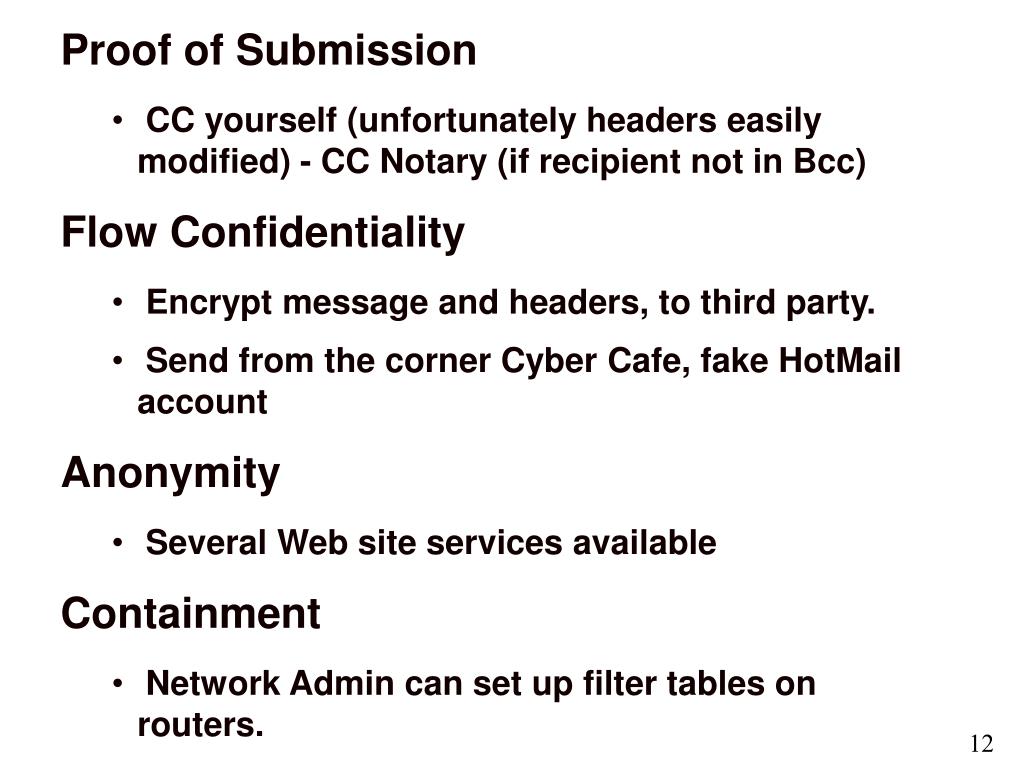 Proof of Submission

• CC yourself (unfortunately headers easily modified) - CC Notary (if recipient not in Bcc)

Flow Confidentiality

• Encrypt message and headers, to third party.

• Send from the corner Cyber Cafe, fake HotMail account

Anonymity

• Several Web site services available

Containment

• Network Admin can set up filter tables on routers.

12